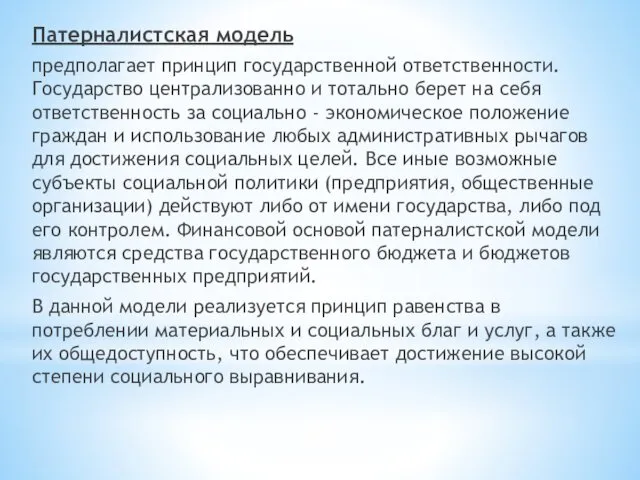 Патерналистская модель

предполагает принцип государственной ответственности. Государство централизованно и тотально берет на себя ответственность за социально - экономическое положение граждан и использование любых административных рычагов для достижения социальных целей. Все иные возможные субъекты социальной политики (предприятия, общественные организации) действуют либо от имени государства, либо под его контролем. Финансовой основой патерналистской модели являются средства государственного бюджета и бюджетов государственных предприятий.

В данной модели реализуется принцип равенства в потреблении материальных и социальных благ и услуг, а также их общедоступность, что обеспечивает достижение высокой степени социального выравнивания.